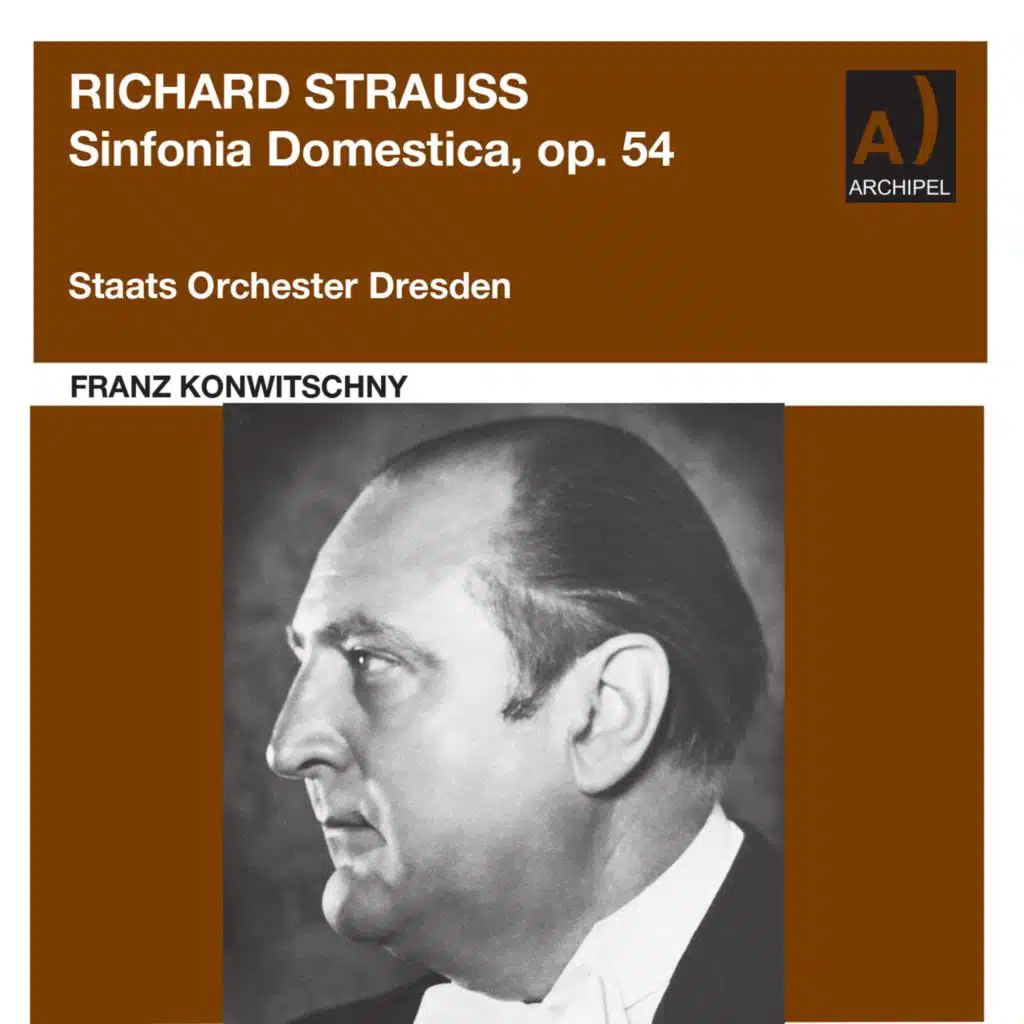 RICHARD STRAUSS
Sinfonia Domestica, op. 54

A)
ARCHIPEL

Staats Orchester Dresden

FRANZ KONWITSCHNY